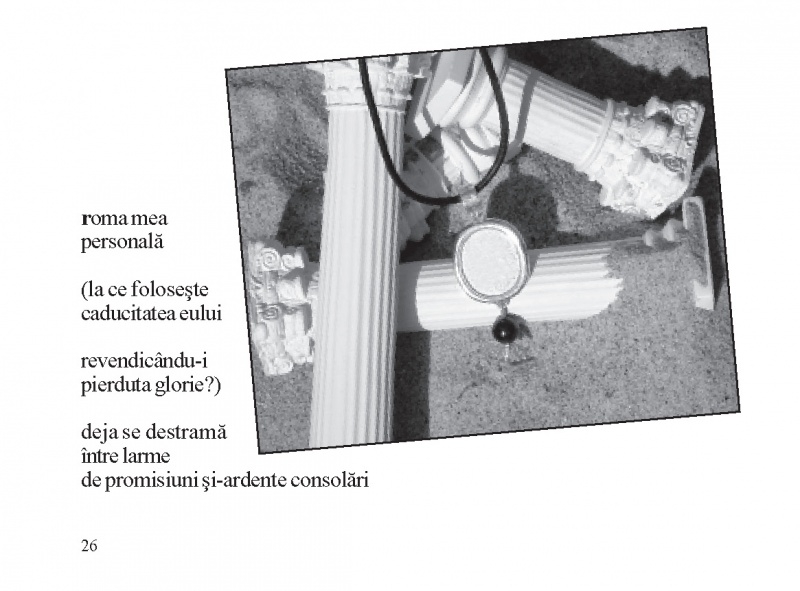 roma mea
personală

(la ce foloseşte
caducitatea eului

revendicându-i
pierduta glorie?)

deja se destramă
între larme
de promisiuni şi-ardente consolări

26